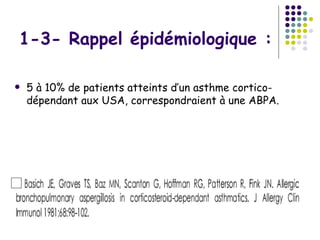 1-3- Rappel épidémiologique :

• 5 à 10% de patients atteints d'un asthme cortico-dépendant aux USA, correspondraient à une ABPA.

Basich JE, Graves TS, Baz MN, Scanlon G, Hoffman RG, Patterson R, Fink JN. Allergic bronchopulmonary aspergillosis in corticosteroid-dependant asthmatics. J Allergy Clin Immunol 1981;68:98-102.